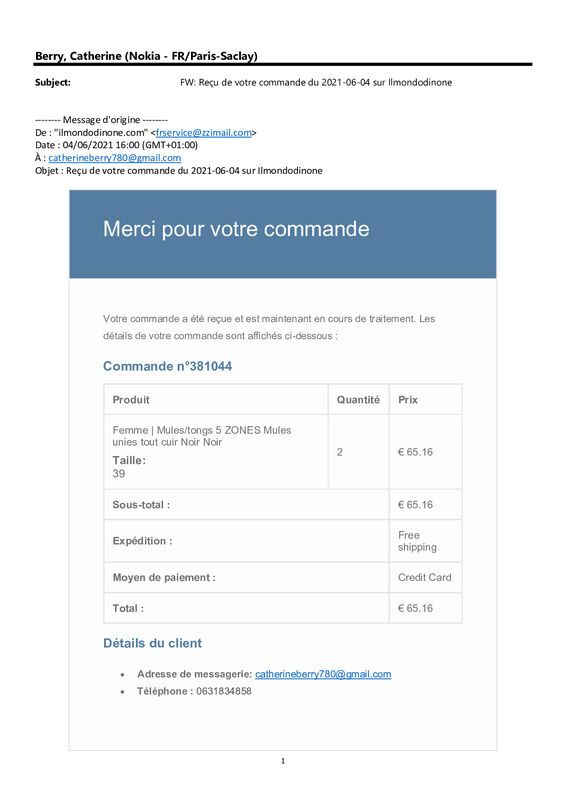 Berry, Catherine (Nokia - FR/Paris-Saclay)

Subject: FW: Reçu de votre commande du 2021-06-04 sur Ilmondodinone

-------- Message d'origine --------
De : "ilmondodinone.com" <frservice@zzimail.com>
Date : 04/06/2021 16:00 (GMT+01:00)
À : catherineberry780@gmail.com
Objet : Reçu de votre commande du 2021-06-04 sur Ilmondodinone

Merci pour votre commande

Votre commande a été reçue et est maintenant en cours de traitement. Les détails de votre commande sont affichés ci-dessous :

Commande n°381044

| Produit | Quantité | Prix |
|---|---|---|
| Femme \| Mules/tongs 5 ZONES Mules unies tout cuir Noir Noir Taille: 39 | 2 | € 65.16 |
| Sous-total : | | € 65.16 |
| Expédition : | | Free shipping |
| Moyen de paiement : | | Credit Card |
| Total : | | € 65.16 |

Détails du client

• Adresse de messagerie: catherineberry780@gmail.com
• Téléphone : 0631834858

1